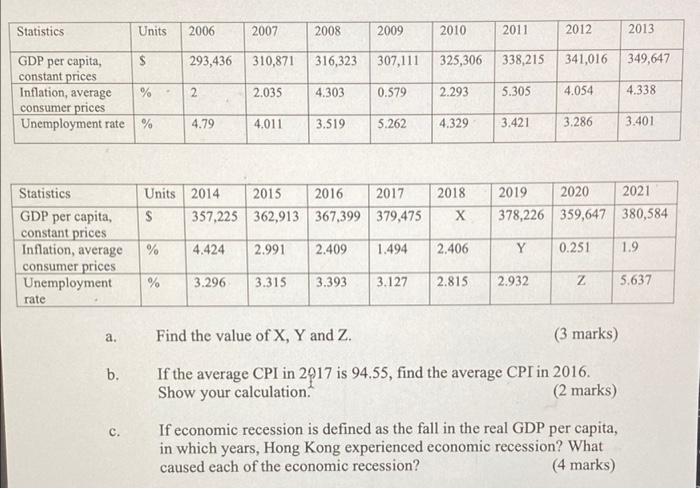 | Statistics | Units | 2006 | 2007 | 2008 | 2009 | 2010 | 2011 | 2012 | 2013 |
|---|---|---|---|---|---|---|---|---|---|
| GDP per capita, constant prices | $ | 293,436 | 310,871 | 316,323 | 307,111 | 325,306 | 338,215 | 341,016 | 349,647 |
| Inflation, average consumer prices | % | 2 | 2.035 | 4.303 | 0.579 | 2.293 | 5.305 | 4.054 | 4.338 |
| Unemployment rate | % | 4.79 | 4.011 | 3.519 | 5.262 | 4.329 | 3.421 | 3.286 | 3.401 |

| Statistics | Units | 2014 | 2015 | 2016 | 2017 | 2018 | 2019 | 2020 | 2021 |
|---|---|---|---|---|---|---|---|---|---|
| GDP per capita, constant prices | $ | 357,225 | 362,913 | 367,399 | 379,475 | X | 378,226 | 359,647 | 380,584 |
| Inflation, average consumer prices | % | 4.424 | 2.991 | 2.409 | 1.494 | 2.406 | Y | 0.251 | 1.9 |
| Unemployment rate | % | 3.296 | 3.315 | 3.393 | 3.127 | 2.815 | 2.932 | Z | 5.637 |

a. Find the value of X, Y and Z. (3 marks)

b. If the average CPI in 2017 is 94.55, find the average CPI in 2016. Show your calculation. (2 marks)

c. If economic recession is defined as the fall in the real GDP per capita, in which years, Hong Kong experienced economic recession? What caused each of the economic recession? (4 marks)